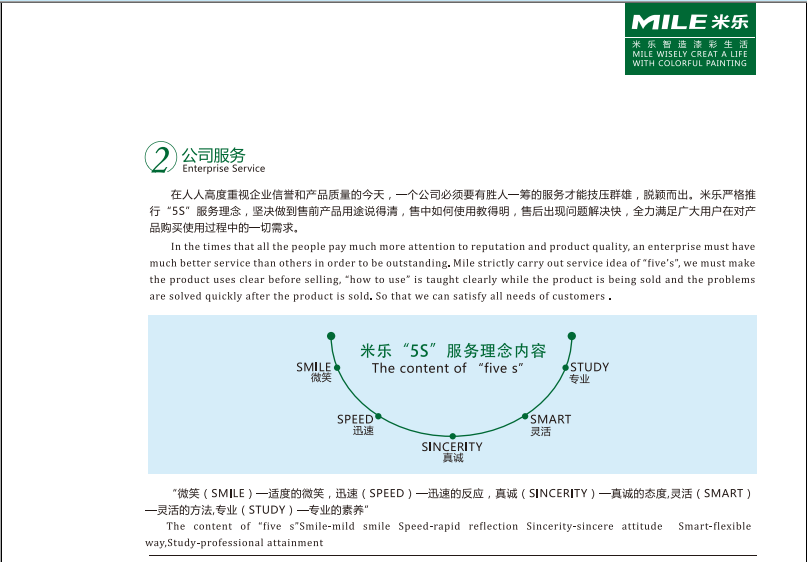 MILE 米乐
米乐智造漆彩生活
MILE WISELY CREAT A LIFE WITH COLORFUL PAINTING

2 公司服务
Enterprise Service

在人人高度重视企业信誉和产品质量的今天，一个公司必须要有胜人一筹的服务才能技压群雄，脱颖而出。米乐严格推行“5S”服务理念，坚决做到售前产品用途说得清，售中如何使用教得明，售后出现问题解决快，全力满足广大用户在对产品购买使用过程中的一切需求。

In the times that all the people pay much more attention to reputation and product quality, an enterprise must have much better service than others in order to be outstanding. Mile strictly carry out service idea of "five's", we must make the product uses clear before selling, "how to use" is taught clearly while the product is being sold and the problems are solved quickly after the product is sold. So that we can satisfy all needs of customers .

米乐“5S”服务理念内容
The content of “five s”

SMILE
微笑

SPEED
迅速

SINCERITY
真诚

SMART
灵活

STUDY
专业

“微笑（SMILE）—适度的微笑，迅速（SPEED）—迅速的反应，真诚（SINCERITY）—真诚的态度,灵活（SMART）—灵活的方法,专业（STUDY）—专业的素养”

The content of "five s"Smile-mild smile Speed-rapid reflection Sincerity-sincere attitude Smart-flexible way,Study-professional attainment